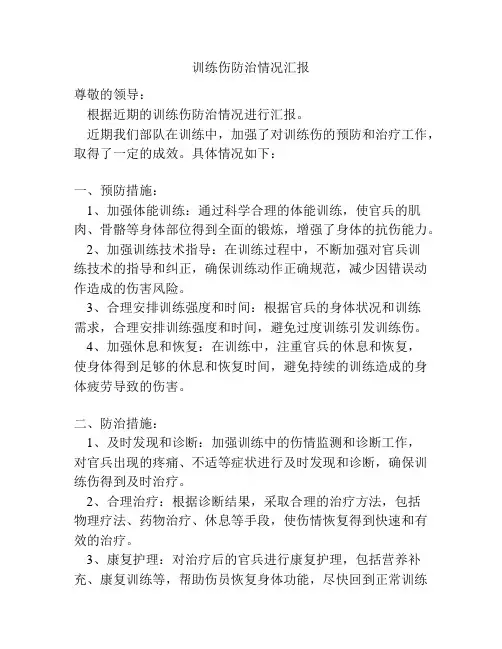 训练伤防治情况汇报

尊敬的领导：

根据近期的训练伤防治情况进行汇报。

近期我们部队在训练中，加强了对训练伤的预防和治疗工作，取得了一定的成效。具体情况如下：

一、预防措施：

1、加强体能训练：通过科学合理的体能训练，使官兵的肌肉、骨骼等身体部位得到全面的锻炼，增强了身体的抗伤能力。

2、加强训练技术指导：在训练过程中，不断加强对官兵训练技术的指导和纠正，确保训练动作正确规范，减少因错误动作造成的伤害风险。

3、合理安排训练强度和时间：根据官兵的身体状况和训练需求，合理安排训练强度和时间，避免过度训练引发训练伤。

4、加强休息和恢复：在训练中，注重官兵的休息和恢复，使身体得到足够的休息和恢复时间，避免持续的训练造成的身体疲劳导致的伤害。

二、防治措施：

1、及时发现和诊断：加强训练中的伤情监测和诊断工作，对官兵出现的疼痛、不适等症状进行及时发现和诊断，确保训练伤得到及时治疗。

2、合理治疗：根据诊断结果，采取合理的治疗方法，包括物理疗法、药物治疗、休息等手段，使伤情恢复得到快速和有效的治疗。

3、康复护理：对治疗后的官兵进行康复护理，包括营养补充、康复训练等，帮助伤员恢复身体功能，尽快回到正常训练